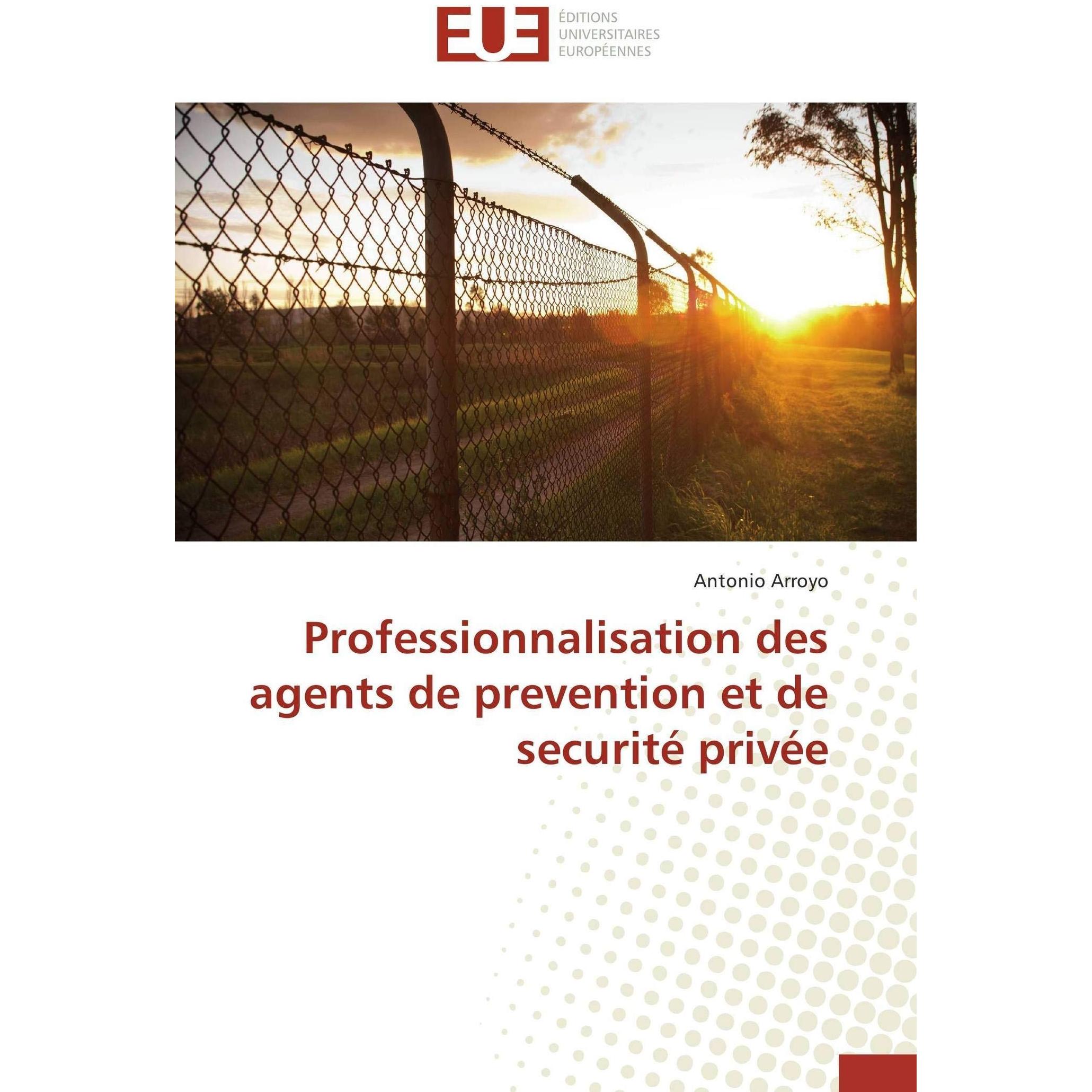 EUE
ÉDITIONS
UNIVERSITAIRES
EUROPÉENNES

Antonio Arroyo

Professionnalisation des agents de prevention et de securité privée